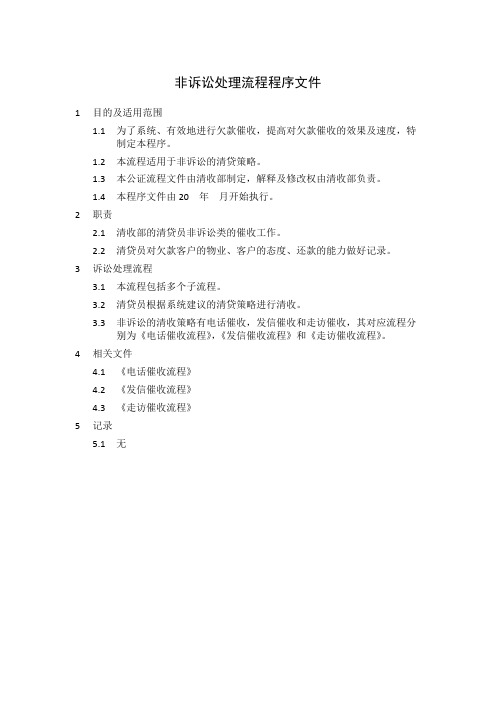 非诉讼处理流程程序文件

1 目的及适用范围

1.1 为了系统、有效地进行欠款催收，提高对欠款催收的效果及速度，特制定本程序。

1.2 本流程适用于非诉讼的清贷策略。

1.3 本公证流程文件由清收部制定，解释及修改权由清收部负责。

1.4 本程序文件由 20 年 月开始执行。

2 职责

2.1 清收部的清贷员非诉讼类的催收工作。

2.2 清贷员对欠款客户的物业、客户的态度、还款的能力做好记录。

3 诉讼处理流程

3.1 本流程包括多个子流程。

3.2 清贷员根据系统建议的清贷策略进行清收。

3.3 非诉讼的清收策略有电话催收，发信催收和走访催收，其对应流程分别为《电话催收流程》,《发信催收流程》和《走访催收流程》。

4 相关文件

4.1 《电话催收流程》

4.2 《发信催收流程》

4.3 《走访催收流程》

5 记录

5.1 无